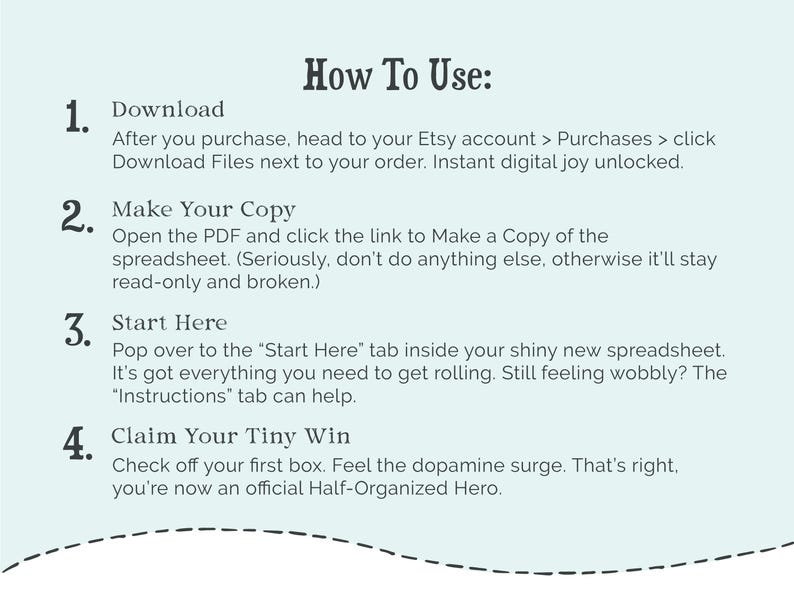 How To Use:

1. Download
After you purchase, head to your Etsy account > Purchases > click Download Files next to your order. Instant digital joy unlocked.

2. Make Your Copy
Open the PDF and click the link to Make a Copy of the spreadsheet. (Seriously, don't do anything else, otherwise it'll stay read-only and broken.)

3. Start Here
Pop over to the "Start Here" tab inside your shiny new spreadsheet. It's got everything you need to get rolling. Still feeling wobbly? The "Instructions" tab can help.

4. Claim Your Tiny Win
Check off your first box. Feel the dopamine surge. That's right, you're now an official Half-Organized Hero.